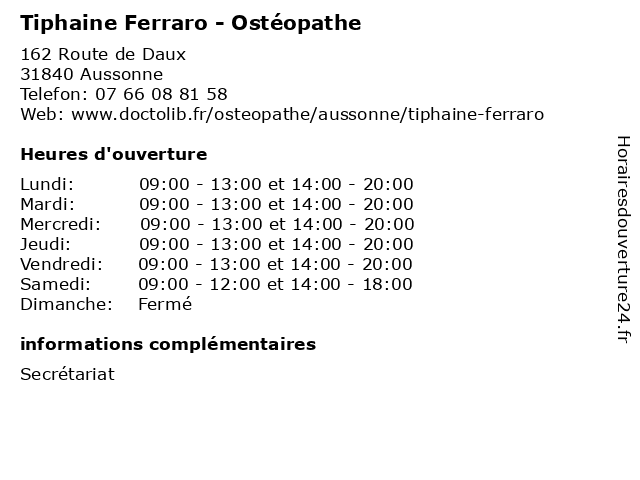 Tiphaine Ferraro - Ostéopathe

162 Route de Daux
31840 Aussonne
Telefon: 07 66 08 81 58
Web: www.doctolib.fr/osteopathe/aussonne/tiphaine-ferraro

Heures d'ouverture

| | |
|---|---|
| Lundi: | 09:00 - 13:00 et 14:00 - 20:00 |
| Mardi: | 09:00 - 13:00 et 14:00 - 20:00 |
| Mercredi: | 09:00 - 13:00 et 14:00 - 20:00 |
| Jeudi: | 09:00 - 13:00 et 14:00 - 20:00 |
| Vendredi: | 09:00 - 13:00 et 14:00 - 20:00 |
| Samedi: | 09:00 - 12:00 et 14:00 - 18:00 |
| Dimanche: | Fermé |

informations complémentaires

Secrétariat

Horairesdouverture24.fr